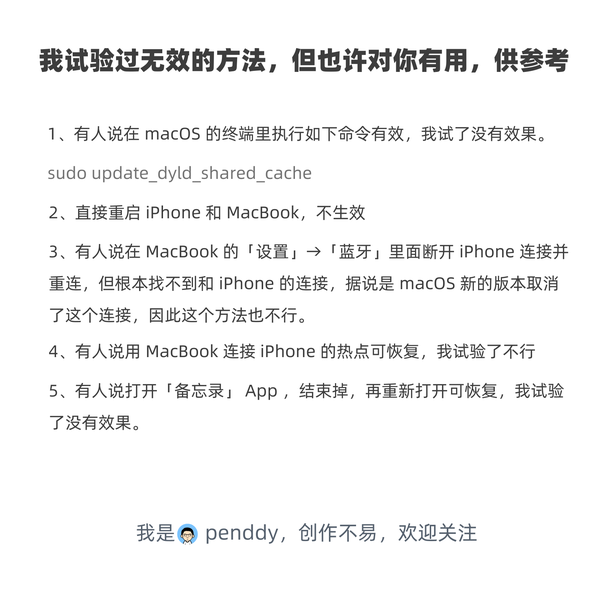 我试验过无效的方法，但也许对你有用，供参考

1、有人说在 macOS 的终端里执行如下命令有效，我试了没有效果。

sudo update_dyld_shared_cache

2、直接重启 iPhone 和 MacBook，不生效

3、有人说在 MacBook 的「设置」→「蓝牙」里面断开 iPhone 连接并重连，但根本找不到和 iPhone 的连接，据说是 macOS 新的版本取消了这个连接，因此这个方法也不行。

4、有人说用 MacBook 连接 iPhone 的热点可恢复，我试验了不行

5、有人说打开「备忘录」 App ，结束掉，再重新打开可恢复，我试验了没有效果。

我是 penddy，创作不易，欢迎关注